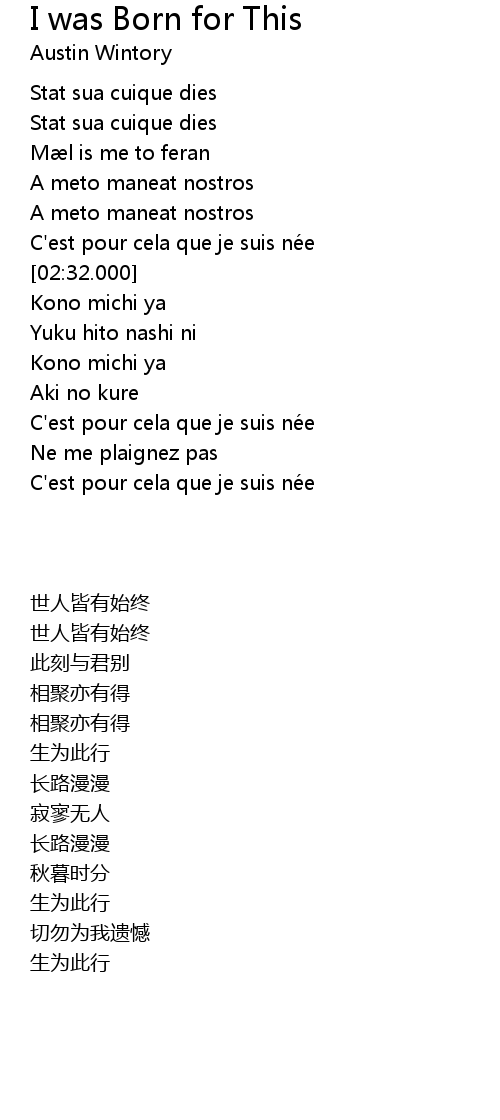 I was Born for This
Austin Wintory

Stat sua cuique dies
Stat sua cuique dies
Mæl is me to feran
A meto maneat nostros
A meto maneat nostros
C'est pour cela que je suis née
[02:32.000]
Kono michi ya
Yuku hito nashi ni
Kono michi ya
Aki no kure
C'est pour cela que je suis née
Ne me plaignez pas
C'est pour cela que je suis née

世人皆有始终
世人皆有始终
此刻与君别
相聚亦有得
相聚亦有得
生为此行
长路漫漫
寂寥无人
长路漫漫
秋暮时分
生为此行
切勿为我遗憾
生为此行